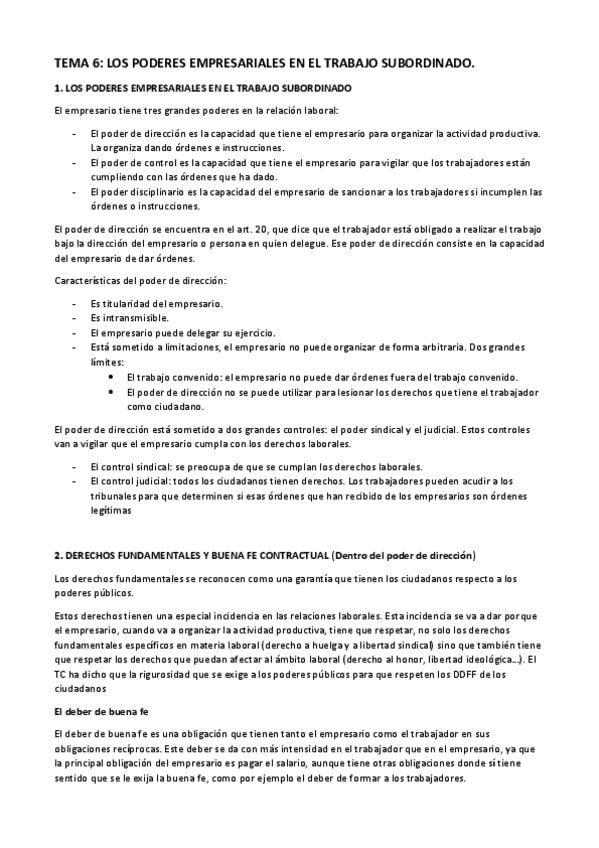 TEMA 6: LOS PODERES EMPRESARIALES EN EL TRABAJO SUBORDINADO.

1. LOS PODERES EMPRESARIALES EN EL TRABAJO SUBORDINADO

El empresario tiene tres grandes poderes en la relación laboral:

- El poder de dirección es la capacidad que tiene el empresario para organizar la actividad productiva. La organiza dando órdenes e instrucciones.
- El poder de control es la capacidad que tiene el empresario para vigilar que los trabajadores están cumpliendo con las órdenes que ha dado.
- El poder disciplinario es la capacidad del empresario de sancionar a los trabajadores si incumplen las órdenes o instrucciones.

El poder de dirección se encuentra en el art. 20, que dice que el trabajador está obligado a realizar el trabajo bajo la dirección del empresario o persona en quien delegue. Ese poder de dirección consiste en la capacidad del empresario de dar órdenes.

Características del poder de dirección:

- Es titularidad del empresario.
- Es intransmisible.
- El empresario puede delegar su ejercicio.
- Está sometido a limitaciones, el empresario no puede organizar de forma arbitraria. Dos grandes límites:
  • El trabajo convenido: el empresario no puede dar órdenes fuera del trabajo convenido.
  • El poder de dirección no se puede utilizar para lesionar los derechos que tiene el trabajador como ciudadano.

El poder de dirección está sometido a dos grandes controles: el poder sindical y el judicial. Estos controles van a vigilar que el empresario cumpla con los derechos laborales.

- El control sindical: se preocupa de que se cumplan los derechos laborales.
- El control judicial: todos los ciudadanos tienen derechos. Los trabajadores pueden acudir a los tribunales para que determinen si esas órdenes que han recibido de los empresarios son órdenes legítimas

2. DERECHOS FUNDAMENTALES Y BUENA FE CONTRACTUAL (Dentro del poder de dirección)

Los derechos fundamentales se reconocen como una garantía que tienen los ciudadanos respecto a los poderes públicos.

Estos derechos tienen una especial incidencia en las relaciones laborales. Esta incidencia se va a dar porque el empresario, cuando va a organizar la actividad productiva, tiene que respetar, no solo los derechos fundamentales específicos en materia laboral (derecho a huelga y a libertad sindical) sino que también tiene que respetar los derechos que puedan afectar al ámbito laboral (derecho al honor, libertad ideológica...). El TC ha dicho que la rigurosidad que se exige a los poderes públicos para que respeten los DDFF de los ciudadanos

El deber de buena fe

El deber de buena fe es una obligación que tienen tanto el empresario como el trabajador en sus obligaciones recíprocas. Este deber se da con más intensidad en el trabajador que en el empresario, ya que la principal obligación del empresario es pagar el salario, aunque tiene otras obligaciones donde sí tiene sentido que se le exija la buena fe, como por ejemplo el deber de formar a los trabajadores.